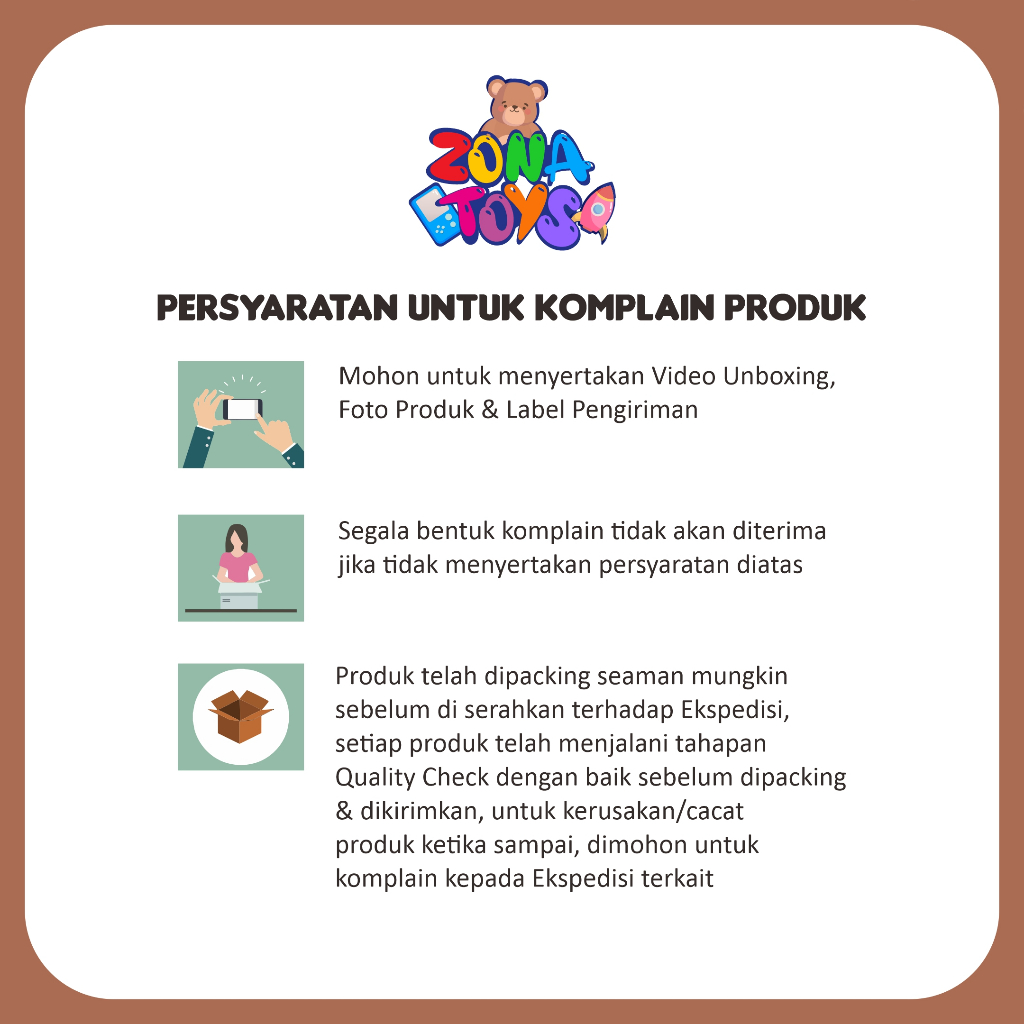 ZONA TOYS

PERSYARATAN UNTUK KOMPLAIN PRODUK

Mohon untuk menyertakan Video Unboxing, Foto Produk & Label Pengiriman

Segala bentuk komplain tidak akan diterima jika tidak menyertakan persyaratan diatas

Produk telah dipacking seaman mungkin sebelum di serahkan terhadap Ekspedisi, setiap produk telah menjalani tahapan Quality Check dengan baik sebelum dipacking & dikirimkan, untuk kerusakan/cacat produk ketika sampai, dimohon untuk komplain kepada Ekspedisi terkait